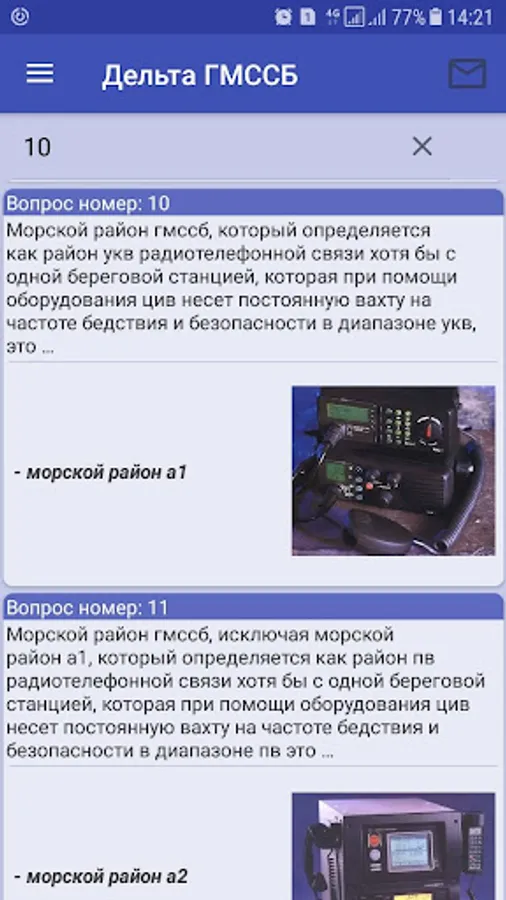 77% 14:21

Дельта ГМССБ

10

Вопрос номер: 10

Морской район гмссб, который определяется как район укв радиотелефонной связи хотя бы с одной береговой станцией, которая при помощи оборудования цив несет постоянную вахту на частоте бедствия и безопасности в диапазоне укв, это ...

- морской район а1

Вопрос номер: 11

Морской район гмссб, исключая морской район а1, который определяется как район пв радиотелефонной связи хотя бы с одной береговой станцией, которая при помощи оборудования цив несет постоянную вахту на частоте бедствия и безопасности в диапазоне пв это ...

- морской район а2